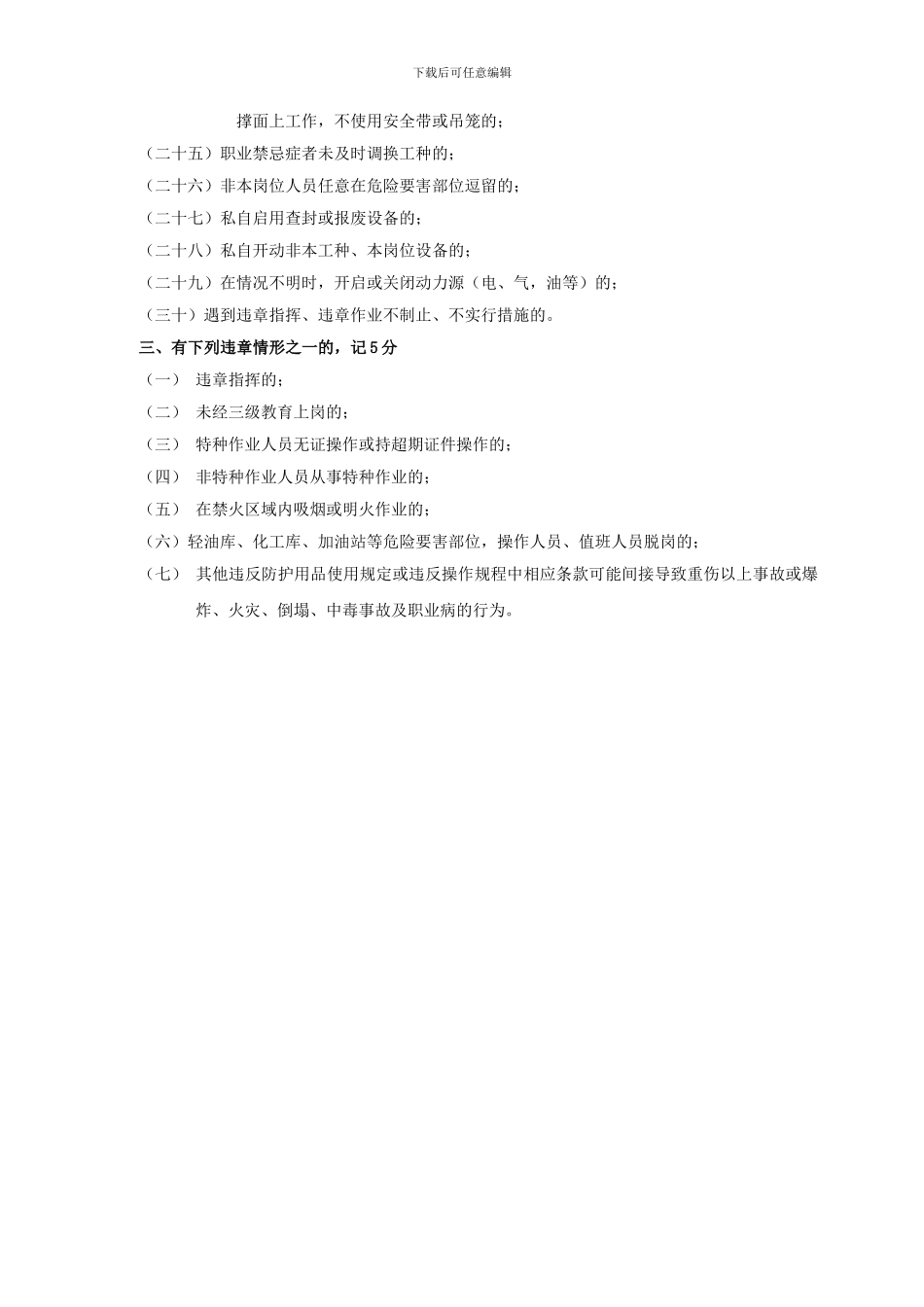 下载后可任意编辑

撑面上工作，不使用安全带或吊笼的；

（二十五）职业禁忌症者未及时调换工种的；

（二十六）非本岗位人员任意在危险要害部位逗留的；

（二十七）私自启用查封或报废设备的；

（二十八）私自开动非本工种、本岗位设备的；

（二十九）在情况不明时，开启或关闭动力源（电、气，油等）的；

（三十）遇到违章指挥、违章作业不制止、不实行措施的。

三、有下列违章情形之一的，记5分

（一） 违章指挥的；

（二） 未经三级教育上岗的；

（三） 特种作业人员无证操作或持超期证件操作的；

（四） 非特种作业人员从事特种作业的；

（五） 在禁火区域内吸烟或明火作业的；

（六）轻油库、化工库、加油站等危险要害部位，操作人员、值班人员脱岗的；

（七） 其他违反防护用品使用规定或违反操作规程中相应条款可能间接导致重伤以上事故或爆炸、火灾、倒塌、中毒事故及职业病的行为。